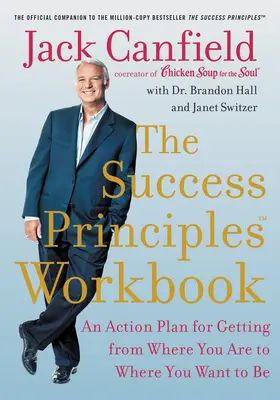 THE OFFICIAL COMPANION TO THE MILLION-COPY BESTSELLER THE SUCCESS PRINCIPLES™

Jack Canfield

cocreator of Chicken Soup for the Soul®

with Dr. Brandon Hall and Janet Switzer

The Success Principles™ Workbook

An Action Plan for Getting from Where You Are to Where You Want to Be